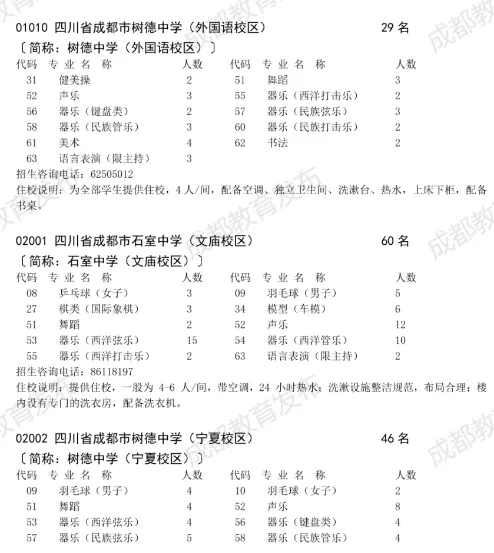 01010 四川省成都市树德中学（外国语校区） 29 名
〔简称：树德中学（外国语校区）〕

| 代码 | 专业名称 | 人数 | 代码 | 专业名称 | 人数 |
|---|---|---|---|---|---|
| 31 | 健美操 | 2 | 51 | 舞蹈 | 3 |
| 52 | 声乐 | 3 | 55 | 器乐（西洋打击乐） | 2 |
| 56 | 器乐（键盘类） | 2 | 57 | 器乐（民族弦乐） | 3 |
| 58 | 器乐（民族管乐） | 3 | 60 | 器乐（民族打击乐） | 2 |
| 61 | 美术 | 4 | 62 | 书法 | 2 |
| 63 | 语言表演（限主持） | 3 | | | |

招生咨询电话：62505012
住校说明：为全部学生提供住校，4 人/间，配备空调、独立卫生间、洗漱台、热水，上床下柜，配备书桌。

02001 四川省成都市石室中学（文庙校区） 60 名
〔简称：石室中学（文庙校区）〕

| 代码 | 专业名称 | 人数 | 代码 | 专业名称 | 人数 |
|---|---|---|---|---|---|
| 08 | 乒乓球（女子） | 3 | 09 | 羽毛球（男子） | 5 |
| 27 | 棋类（国际象棋） | 3 | 34 | 模型（车模） | 6 |
| 51 | 舞蹈 | 2 | 52 | 声乐 | 12 |
| 53 | 器乐（西洋弦乐） | 15 | 54 | 器乐（西洋管乐） | 10 |
| 55 | 器乐（西洋打击乐） | 2 | 63 | 语言表演（限主持） | 2 |

招生咨询电话：86118197
住校说明：提供住校，一般为 4-6 人/间，带空调，24 小时热水；洗漱设施整洁规范，布局合理；楼内设有专门的洗衣房，配备洗衣机。

02002 四川省成都市树德中学（宁夏校区） 46 名
〔简称：树德中学（宁夏校区）〕

| 代码 | 专业名称 | 人数 | 代码 | 专业名称 | 人数 |
|---|---|---|---|---|---|
| 09 | 羽毛球（男子） | 4 | 10 | 羽毛球（女子） | 2 |
| 51 | 舞蹈 | 4 | 52 | 声乐 | 8 |
| 53 | 器乐（西洋弦乐） | 4 | 56 | 器乐（键盘类） | 4 |
| 57 | 器乐（民族弦乐） | 5 | 58 | 器乐（民族管乐） | 4 |

成都教育发布